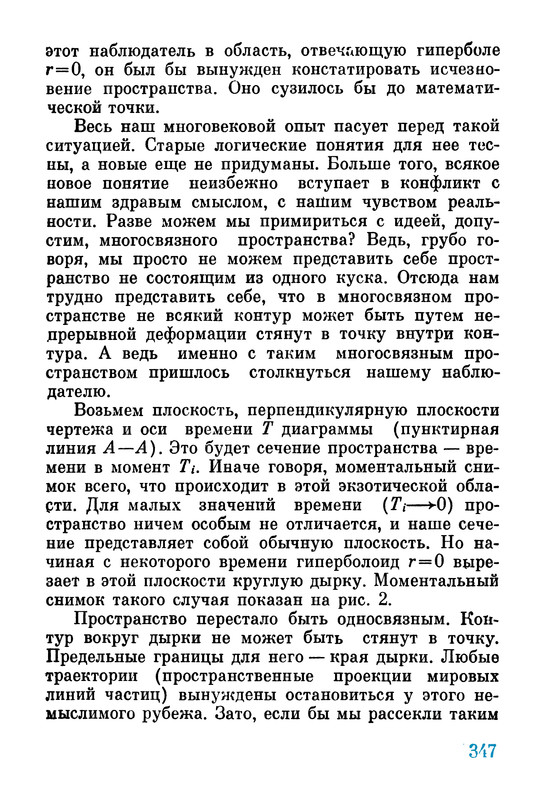 этот наблюдатель в область, отвечающую гиперболе $r=0$, он был бы вынужден констатировать исчезновение пространства. Оно сузилось бы до математической точки.

Весь наш многовековой опыт пасует перед такой ситуацией. Старые логические понятия для нее тесны, а новые еще не придуманы. Больше того, всякое новое понятие неизбежно вступает в конфликт с нашим здравым смыслом, с нашим чувством реальности. Разве можем мы примириться с идеей, допустим, многосвязного пространства? Ведь, грубо говоря, мы просто не можем представить себе пространство не состоящим из одного куска. Отсюда нам трудно представить себе, что в многосвязном пространстве не всякий контур может быть путем непрерывной деформации стянут в точку внутри контура. А ведь именно с таким многосвязным пространством пришлось столкнуться нашему наблюдателю.

Возьмем плоскость, перпендикулярную плоскости чертежа и оси времени $T$ диаграммы (пунктирная линия $A—A$). Это будет сечение пространства — времени в момент $T_i$. Иначе говоря, моментальный снимок всего, что происходит в этой экзотической области. Для малых значений времени ($T_i \longrightarrow 0$) пространство ничем особым не отличается, и наше сечение представляет собой обычную плоскость. Но начиная с некоторого времени гиперболоид $r=0$ вырезает в этой плоскости круглую дырку. Моментальный снимок такого случая показан на рис. 2.

Пространство перестало быть односвязным. Контур вокруг дырки не может быть стянут в точку. Предельные границы для него — края дырки. Любые траектории (пространственные проекции мировых линий частиц) вынуждены остановиться у этого немыслимого рубежа. Зато, если бы мы рассекли таким

347